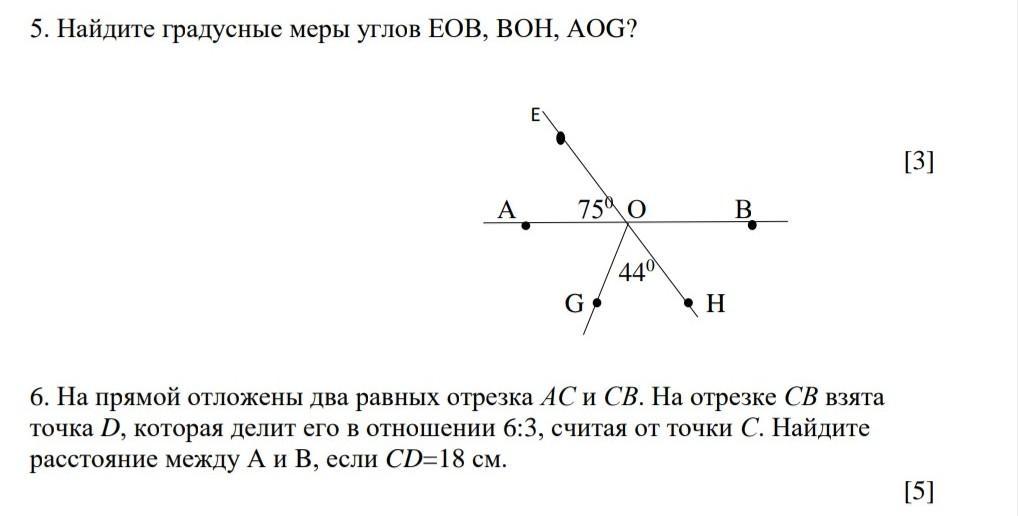 5. Найдите градусные меры углов EOB, BOH, AOG?

E

[3]

A $75^0$ O B

$44^0$

G H

6. На прямой отложены два равных отрезка $AC$ и $CB$. На отрезке $CB$ взята точка $D$, которая делит его в отношении 6:3, считая от точки $C$. Найдите расстояние между A и B, если $CD$=18 см.

[5]